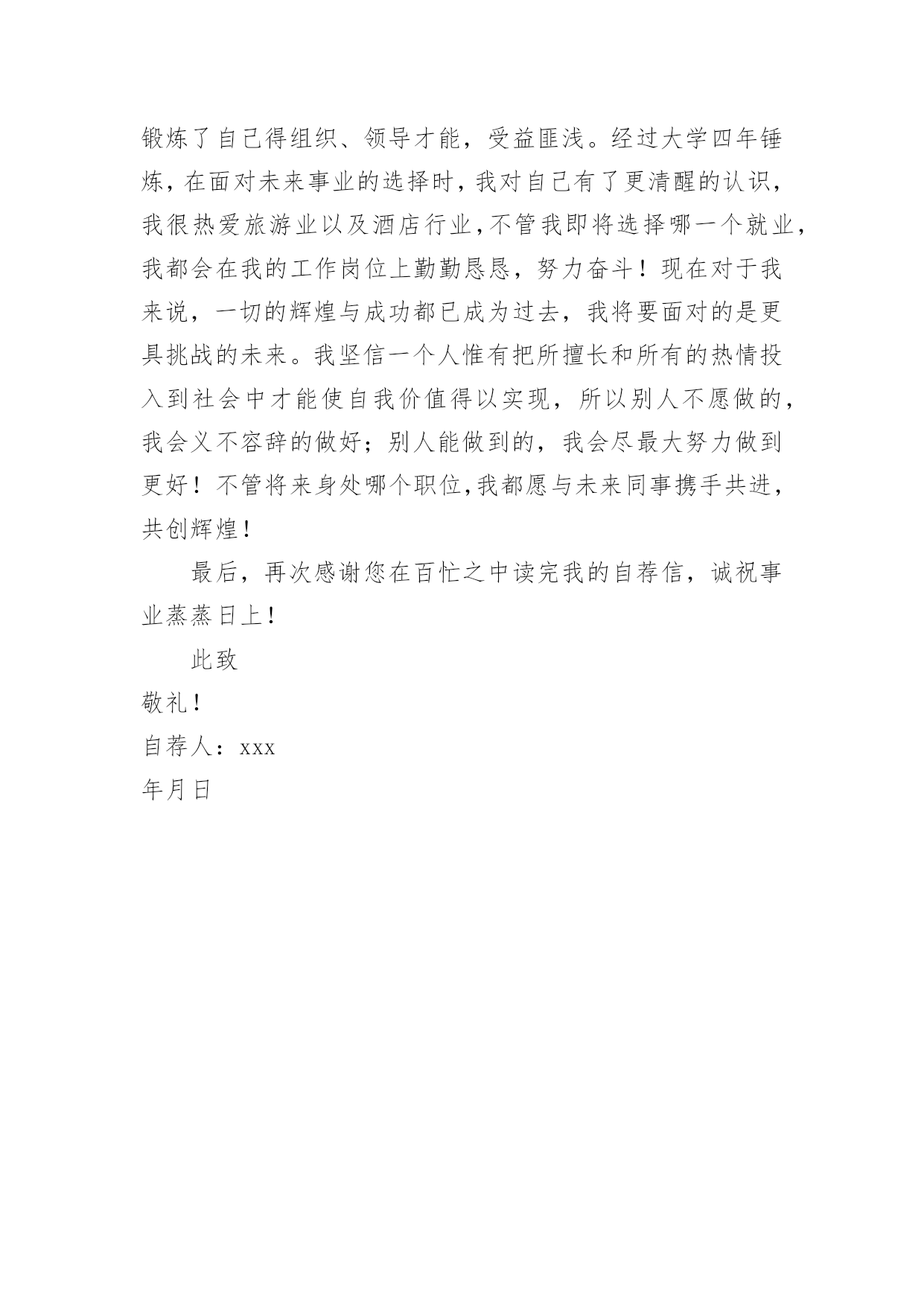 锻炼了自己得组织、领导才能，受益匪浅。经过大学四年锤炼，在面对未来事业的选择时，我对自己有了更清醒的认识，我很热爱旅游业以及酒店行业，不管我即将选择哪一个就业，我都会在我的工作岗位上勤勤恳恳，努力奋斗！现在对于我来说，一切的辉煌与成功都已成为过去，我将要面对的是更具挑战的未来。我坚信一个人惟有把所擅长和所有的热情投入到社会中才能使自我价值得以实现，所以别人不愿做的，我会义不容辞的做好；别人能做到的，我会尽最大努力做到更好！不管将来身处哪个职位，我都愿与未来同事携手共进，共创辉煌！

最后，再次感谢您在百忙之中读完我的自荐信，诚祝事业蒸蒸日上！

此致

敬礼！

自荐人：xxx

年月日